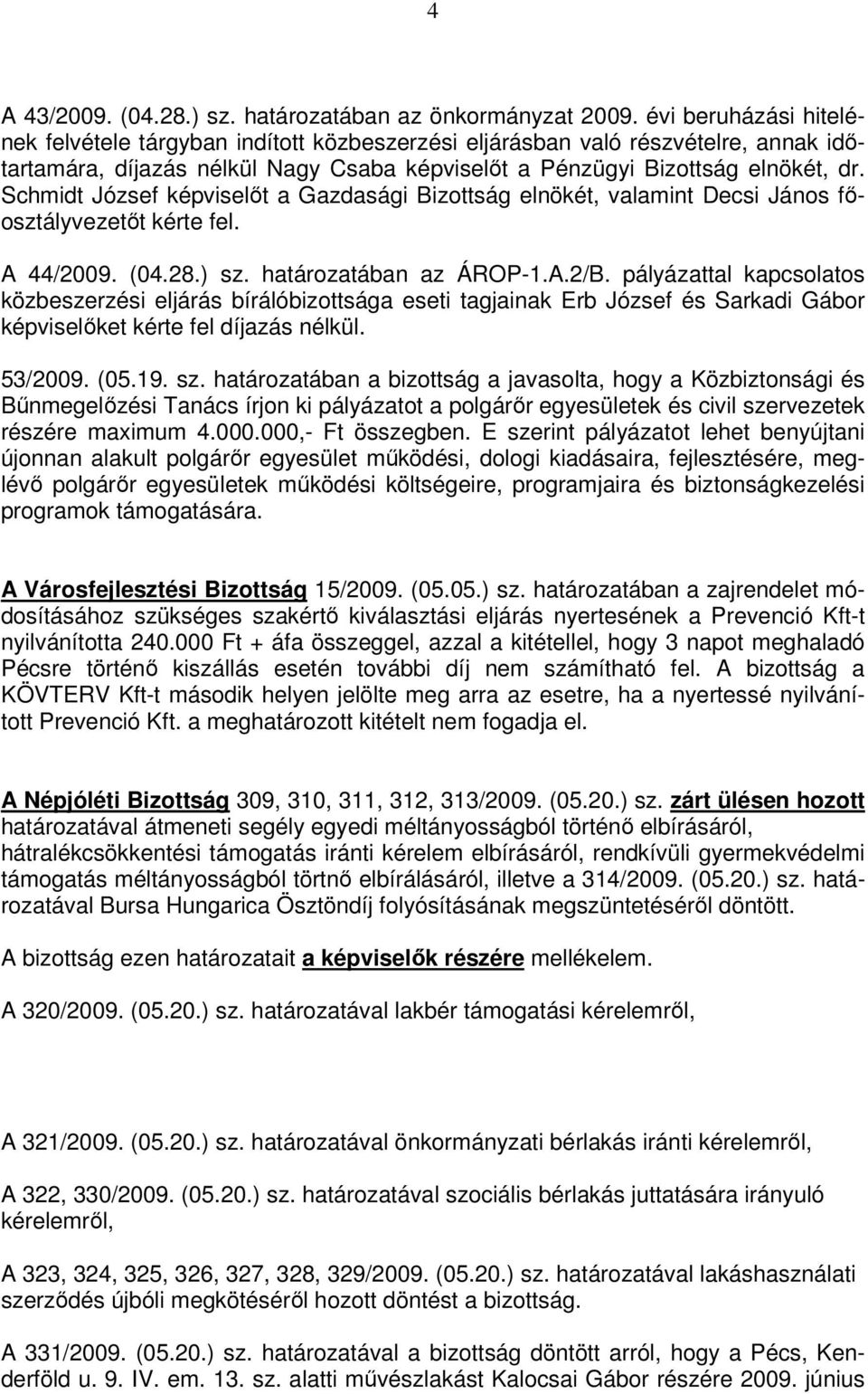 4

A 43/2009. (04.28.) sz. határozatában az önkormányzat 2009. évi beruházási hitelének felvétele tárgyban indított közbeszerzési eljárásban való részvételre, annak időtartamára, díjazás nélkül Nagy Csaba képviselőt a Pénzügyi Bizottság elnökét, dr. Schmidt József képviselőt a Gazdasági Bizottság elnökét, valamint Decsi János főosztályvezetőt kérte fel.

A 44/2009. (04.28.) sz. határozatában az ÁROP-1.A.2/B. pályázattal kapcsolatos közbeszerzési eljárás bírálóbizottsága eseti tagjainak Erb József és Sarkadi Gábor képviselőket kérte fel díjazás nélkül.

53/2009. (05.19. sz. határozatában a bizottság a javasolta, hogy a Közbiztonsági és Bűnmegelőzési Tanács írjon ki pályázatot a polgárőr egyesületek és civil szervezetek részére maximum 4.000.000,- Ft összegben. E szerint pályázatot lehet benyújtani újonnan alakult polgárőr egyesület működési, dologi kiadásaira, fejlesztésére, meglévő polgárőr egyesületek működési költségeire, programjaira és biztonságkezelési programok támogatására.

A Városfejlesztési Bizottság 15/2009. (05.05.) sz. határozatában a zajrendelet módosításához szükséges szakértő kiválasztási eljárás nyertesének a Prevenció Kft-t nyilvánította 240.000 Ft + áfa összeggel, azzal a kitétellel, hogy 3 napot meghaladó Pécsre történő kiszállás esetén további díj nem számítható fel. A bizottság a KÖVTERV Kft-t második helyen jelölte meg arra az esetre, ha a nyertessé nyilvánított Prevenció Kft. a meghatározott kitételt nem fogadja el.

A Népjóléti Bizottság 309, 310, 311, 312, 313/2009. (05.20.) sz. zárt ülésen hozott határozatával átmeneti segély egyedi méltányosságból történő elbírásáról, hátralékcsökkentési támogatás iránti kérelem elbírásáról, rendkívüli gyermekvédelmi támogatás méltányosságból törtnő elbírálásáról, illetve a 314/2009. (05.20.) sz. határozatával Bursa Hungarica Ösztöndíj folyósításának megszüntetéséről döntött.

A bizottság ezen határozatait a képviselők részére mellékelem.

A 320/2009. (05.20.) sz. határozatával lakbér támogatási kérelemről,

A 321/2009. (05.20.) sz. határozatával önkormányzati bérlakás iránti kérelemről,

A 322, 330/2009. (05.20.) sz. határozatával szociális bérlakás juttatására irányuló kérelemről,

A 323, 324, 325, 326, 327, 328, 329/2009. (05.20.) sz. határozatával lakáshasználati szerződés újbóli megkötéséről hozott döntést a bizottság.

A 331/2009. (05.20.) sz. határozatával a bizottság döntött arról, hogy a Pécs, Kenderföld u. 9. IV. em. 13. sz. alatti művészlakást Kalocsai Gábor részére 2009. június